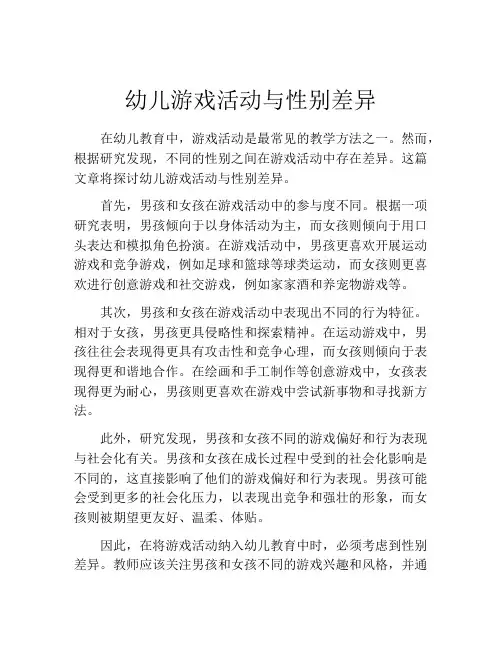 幼儿游戏活动与性别差异

在幼儿教育中，游戏活动是最常见的教学方法之一。然而，根据研究发现，不同的性别之间在游戏活动中存在差异。这篇文章将探讨幼儿游戏活动与性别差异。

首先，男孩和女孩在游戏活动中的参与度不同。根据一项研究表明，男孩倾向于以身体活动为主，而女孩则倾向于用口头表达和模拟角色扮演。在游戏活动中，男孩更喜欢开展运动游戏和竞争游戏，例如足球和篮球等球类运动，而女孩则更喜欢进行创意游戏和社交游戏，例如家家酒和养宠物游戏等。

其次，男孩和女孩在游戏活动中表现出不同的行为特征。相对于女孩，男孩更具侵略性和探索精神。在运动游戏中，男孩往往会表现得更具有攻击性和竞争心理，而女孩则倾向于表现得更和谐地合作。在绘画和手工制作等创意游戏中，女孩表现得更为耐心，男孩则更喜欢在游戏中尝试新事物和寻找新方法。

此外，研究发现，男孩和女孩不同的游戏偏好和行为表现与社会化有关。男孩和女孩在成长过程中受到的社会化影响是不同的，这直接影响了他们的游戏偏好和行为表现。男孩可能会受到更多的社会化压力，以表现出竞争和强壮的形象，而女孩则被期望更友好、温柔、体贴。

因此，在将游戏活动纳入幼儿教育中时，必须考虑到性别差异。教师应该关注男孩和女孩不同的游戏兴趣和风格，并通